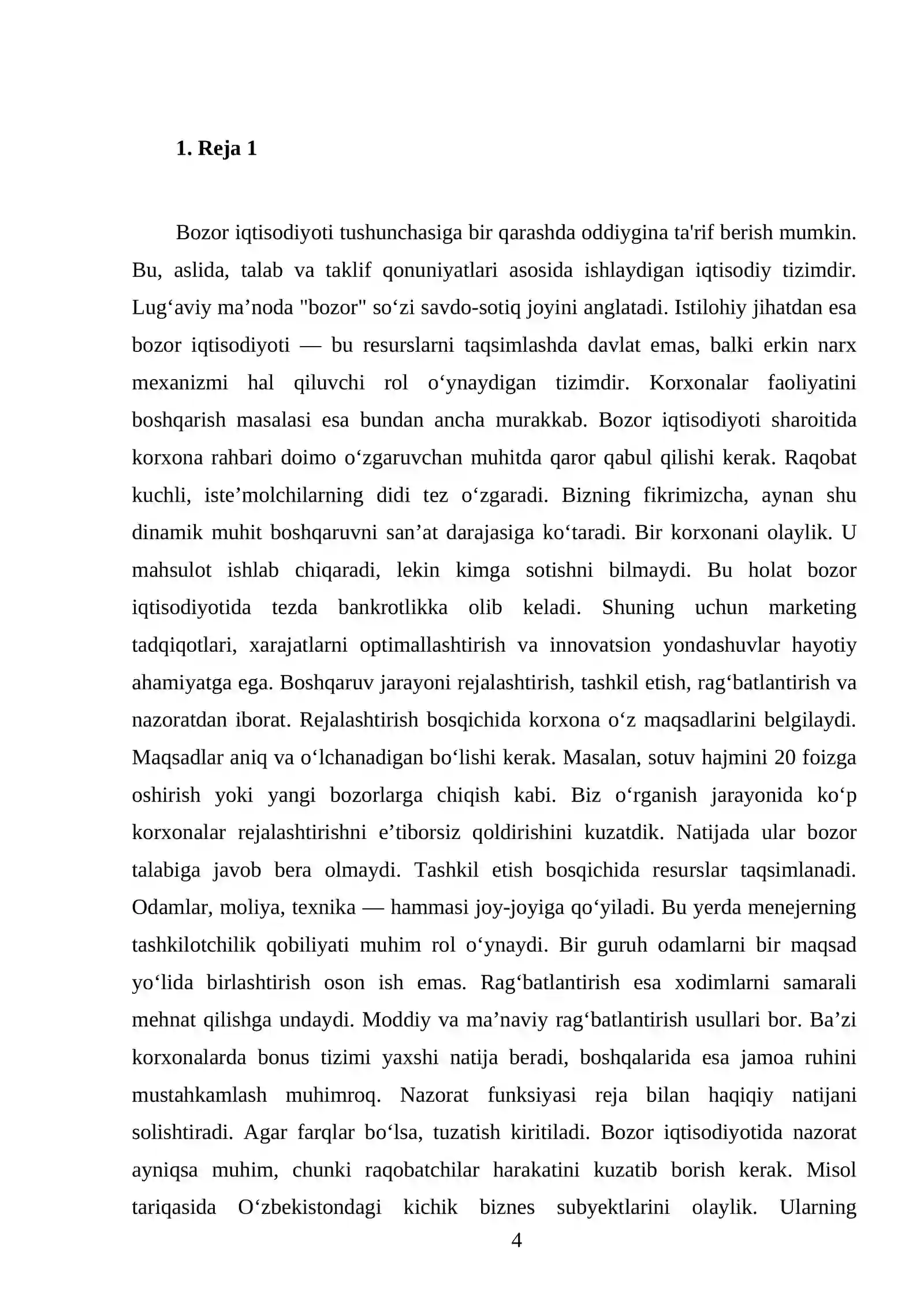 1. Reja 1

Bozor iqtisodiyoti tushunchasiga bir qarashda oddiygina ta'rif berish mumkin. Bu, aslida, talab va taklif qonuniyatlari asosida ishlaydigan iqtisodiy tizimdir. Lug'aviy ma'noda "bozor" so'zi savdo-sotiq joyini anglatadi. Istilohiy jihatdan esa bozor iqtisodiyoti — bu resurslarni taqsimlashda davlat emas, balki erkin narx mexanizmi hal qiluvchi rol o'ynaydigan tizimdir. Korxonalar faoliyatini boshqarish masalasi esa bundan ancha murakkab. Bozor iqtisodiyoti sharoitida korxona rahbari doimo o'zgaruvchan muhitda qaror qabul qilishi kerak. Raqobat kuchli, iste'molchilarning didi tez o'zgaradi. Bizning fikrimizcha, aynan shu dinamik muhit boshqaruvni san'at darajasiga ko'taradi. Bir korxonani olaylik. U mahsulot ishlab chiqaradi, lekin kimga sotishni bilmaydi. Bu holat bozor iqtisodiyotida tezda bankrotlikka olib keladi. Shuning uchun marketing tadqiqotlari, xarajatlarni optimallashtirish va innovatsion yondashuvlar hayotiy ahamiyatga ega. Boshqaruv jarayoni rejalashtirish, tashkil etish, rag'batlantirish va nazoratdan iborat. Rejalashtirish bosqichida korxona o'z maqsadlarini belgilaydi. Maqsadlar aniq va o'lchanadigan bo'lishi kerak. Masalan, sotuv hajmini 20 foizga oshirish yoki yangi bozorlarga chiqish kabi. Biz o'rganish jarayonida ko'p korxonalar rejalashtirishni e'tiborsiz qoldirishini kuzatdik. Natijada ular bozor talabiga javob bera olmaydi. Tashkil etish bosqichida resurslar taqsimlanadi. Odamlar, moliya, texnika — hammasi joy-joyiga qo'yiladi. Bu yerda menejerning tashkilotchilik qobiliyati muhim rol o'ynaydi. Bir guruh odamlarni bir maqsad yo'lida birlashtirish oson ish emas. Rag'batlantirish esa xodimlarni samarali mehnat qilishga undaydi. Moddiy va ma'naviy rag'batlantirish usullari bor. Ba'zi korxonalarda bonus tizimi yaxshi natija beradi, boshqalarida esa jamoa ruhini mustahkamlash muhimroq. Nazorat funksiyasi reja bilan haqiqiy natijani solishtiradi. Agar farqlar bo'lsa, tuzatish kiritiladi. Bozor iqtisodiyotida nazorat ayniqsa muhim, chunki raqobatchilar harakatini kuzatib borish kerak. Misol tariqasida O'zbekistondagi kichik biznes subyektlarini olaylik. Ularning

4